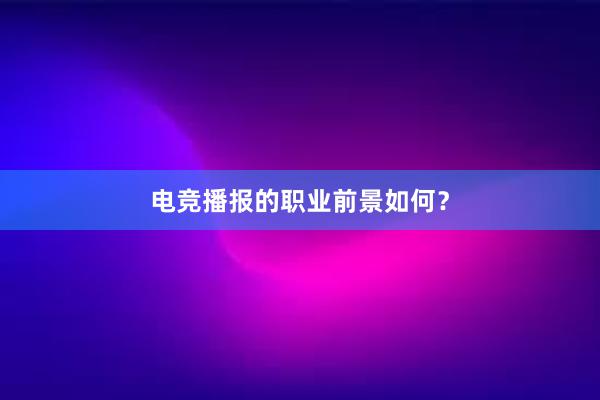 电竞播报的职业前景如何？